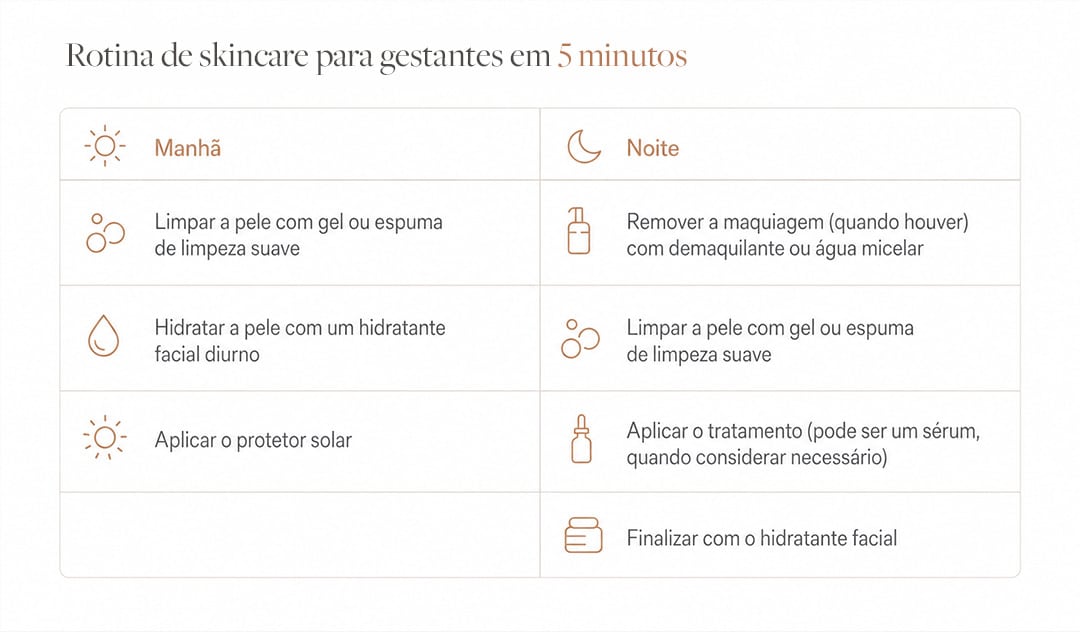 Rotina de skincare para gestantes em 5 minutos

| Manhã | Noite |
|---|---|
| Limpar a pele com gel ou espuma de limpeza suave | Remover a maquiagem (quando houver) com demaquilante ou água micelar |
| Hidratar a pele com um hidratante facial diurno | Limpar a pele com gel ou espuma de limpeza suave |
| Aplicar o protetor solar | Aplicar o tratamento (pode ser um sérum, quando considerar necessário) |
| | Finalizar com o hidratante facial |